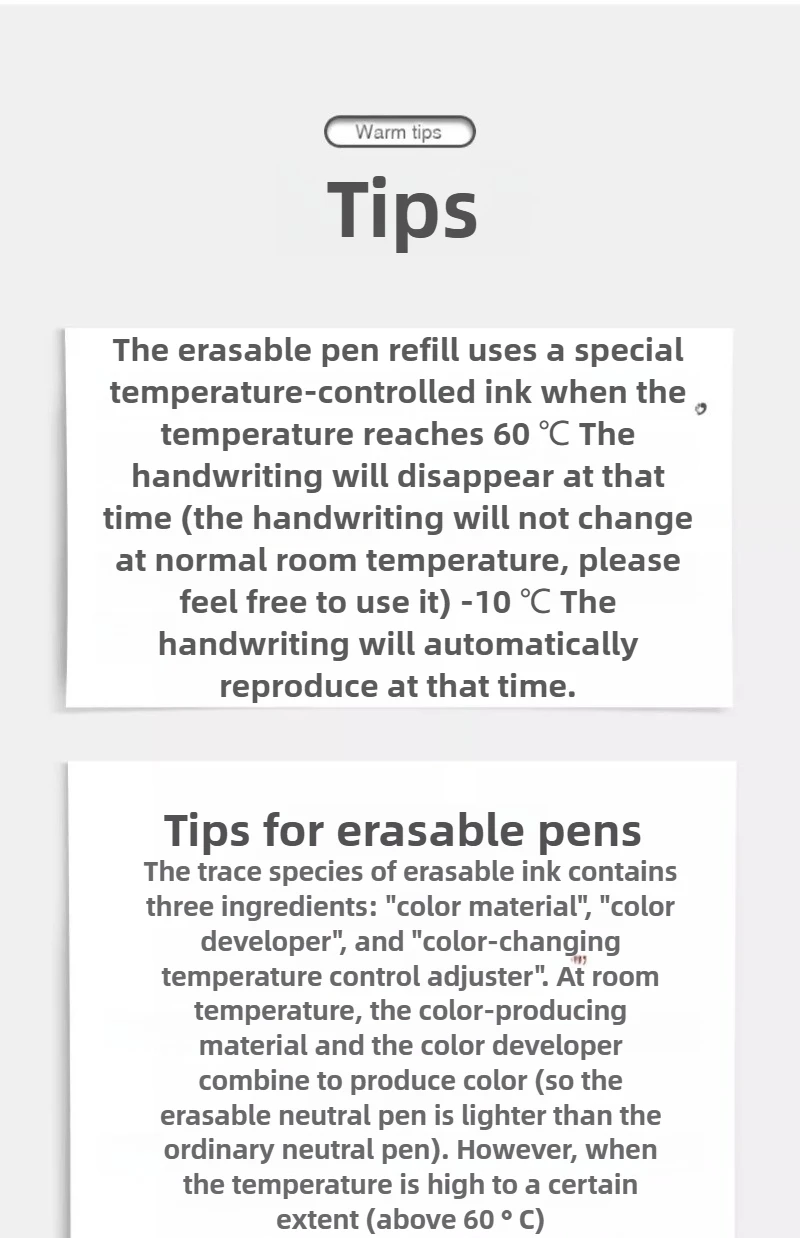 Warm tips

Tips

The erasable pen refill uses a special temperature-controlled ink when the temperature reaches 60 ℃ The handwriting will disappear at that time (the handwriting will not change at normal room temperature, please feel free to use it) -10 ℃ The handwriting will automatically reproduce at that time.

Tips for erasable pens

The trace species of erasable ink contains three ingredients: "color material", "color developer", and "color-changing temperature control adjuster". At room temperature, the color-producing material and the color developer combine to produce color (so the erasable neutral pen is lighter than the ordinary neutral pen). However, when the temperature is high to a certain extent (above 60 ° C)